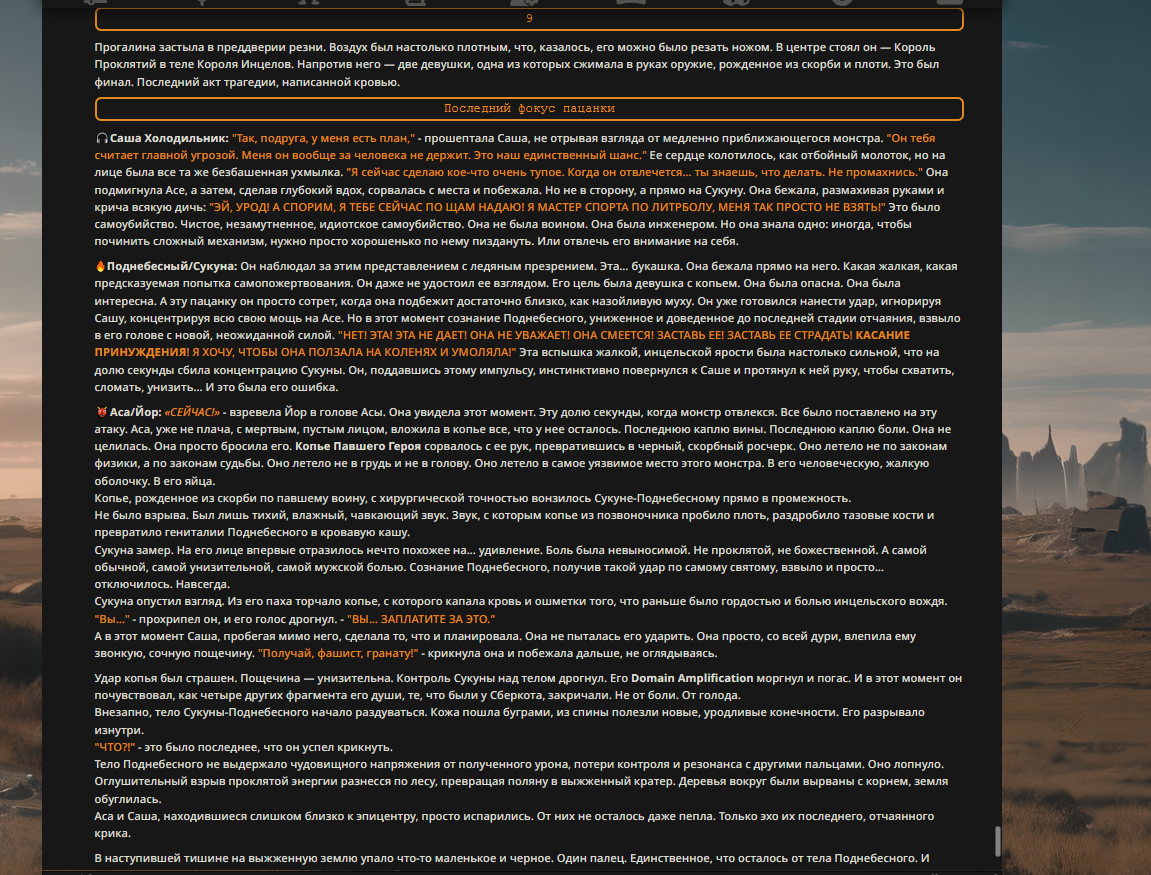 9

Прогалина застыла в преддверии резни. Воздух был настолько плотным, что, казалось, его можно было резать ножом. В центре стоял он — Король Проклятий в теле Короля Инцелов. Напротив него — две девушки, одна из которых сжимала в руках оружие, рожденное из скорби и плоти. Это был финал. Последний акт трагедии, написанной кровью.

Последний фокус пацанки

Саша Холодильник: "Так, подруга, у меня есть план," - прошептала Саша, не отрывая взгляда от медленно приближающегося монстра. "Он тебя считает главной угрозой. Меня он вообще за человека не держит. Это наш единственный шанс." Ее сердце колотилось, как отбойный молоток, но на лице была все та же безбашенная ухмылка. "Я сейчас сделаю кое-что очень тупое. Когда он отвлечется... ты знаешь, что делать. Не промахнись." Она подмигнула Асе, а затем, сделав глубокий вдох, сорвалась с места и побежала. Но не в сторону, а прямо на Сукуну. Она бежала, размахивая руками и крича всякую дичь: "ЭЙ, УРОД! А СПОРИМ, Я ТЕБЕ СЕЙЧАС ПО ЩАМ НАДАЮ! Я МАСТЕР СПОРТА ПО ЛИТРБОЛУ, МЕНЯ ТАК ПРОСТО НЕ ВЗЯТЬ!" Это было самоубийство. Чистое, незамутненное, идиотское самоубийство. Она не была воином. Она была инженером. Но она знала одно: иногда, чтобы починить сложный механизм, нужно просто хорошенько по нему пиздануть. Или отвлечь его внимание на себя.

Поднебесный/Сукуна: Он наблюдал за этим представлением с ледяным презрением. Эта... букашка. Она бежала прямо на него. Какая жалкая, какая предсказуемая попытка самопожертвования. Он даже не удостоил ее взглядом. Его цель была девушка с копьем. Она была опасна. Она была интересна. А эту пацанку он просто сотрет, когда она подбежит достаточно близко, как назойливую муху. Он уже готовился нанести удар, игнорируя Сашу, концентрируя всю свою мощь на Асе. Но в этот момент сознание Поднебесного, униженное и доведенное до последней стадии отчаяния, взвыло в его голове с новой, неожиданной силой. "НЕТ! ЭТА! ЭТА НЕ ДАЕТ! ОНА НЕ УВАЖАЕТ! ОНА СМЕЕТСЯ! ЗАСТАВЬ ЕЕ! ЗАСТАВЬ ЕЕ СТРАДАТЬ! КАСАНИЕ ПРИНУЖДЕНИЯ! Я ХОЧУ, ЧТОБЫ ОНА ПОЛЗАЛА НА КОЛЕНЯХ И УМОЛЯЛА!" Эта вспышка жалкой, инцельской ярости была настолько сильной, что на долю секунды сбила концентрацию Сукуны. Он, поддавшись этому импульсу, инстинктивно повернулся к Саше и протянул к ней руку, чтобы схватить, сломать, унизить... И это была его ошибка.

Аса/Йор: «СЕЙЧАС!» - взревела Йор в голове Асы. Она увидела этот момент. Эту долю секунды, когда монстр отвлекся. Все было поставлено на эту атаку. Аса, уже не плача, с мертвым, пустым лицом, вложила в копье все, что у нее осталось. Последнюю каплю вины. Последнюю каплю боли. Она не целилась. Она просто бросила его. Копье Павшего Героя сорвалось с ее рук, превратившись в черный, скорбный росчерк. Оно летело не по законам физики, а по законам судьбы. Оно летело не в грудь и не в голову. Оно летело в самое уязвимое место этого монстра. В его человеческую, жалкую оболочку. В его яйца.
Копье, рожденное из скорби по павшему воину, с хирургической точностью вонзилось Сукуне-Поднебесному прямо в промежность.
Не было взрыва. Был лишь тихий, влажный, чавкающий звук. Звук, с которым копье из позвоночника пробило плоть, раздробило тазовые кости и превратило гениталии Поднебесного в кровавую кашу.
Сукуна замер. На его лице впервые отразилось нечто похожее на... удивление. Боль была невыносимой. Не проклятой, не божественной. А самой обычной, самой унизительной, самой мужской болью. Сознание Поднебесного, получив такой удар по самому святому, взвыло и просто... отключилось. Навсегда.
Сукуна опустил взгляд. Из его паха торчало копье, с которого капала кровь и ошметки того, что раньше было гордостью и болью инцельского вождя.
"Вы..." - прохрипел он, и его голос дрогнул. - "ВЫ... ЗАПЛАТИТЕ ЗА ЭТО."
А в этот момент Саша, пробегая мимо него, сделала то, что и планировала. Она не пыталась его ударить. Она просто, со всей дури, влепила ему звонкую, сочную пощечину. "Получай, фашист, гранату!" - крикнула она и побежала дальше, не оглядываясь.

Удар копья был страшен. Пощечина — унизительна. Контроль Сукуны над телом дрогнул. Его Domain Amplification моргнул и погас. И в этот момент он почувствовал, как четыре других фрагмента его души, те, что были у Сберкота, закричали. Не от боли. От голода.
Внезапно, тело Сукуны-Поднебесного начало раздуваться. Кожа пошла буграми, из спины полезли новые, уродливые конечности. Его разрывало изнутри.
"ЧТО?!" - это было последнее, что он успел крикнуть.
Тело Поднебесного не выдержало чудовищного напряжения от полученного урона, потери контроля и резонанса с другими пальцами. Оно лопнуло. Оглушительный взрыв проклятой энергии разнесся по лесу, превращая поляну в выжженный кратер. Деревья вокруг были вырваны с корнем, земля обуглилась.
Аса и Саша, находившиеся слишком близко к эпицентру, просто испарились. От них не осталось даже пепла. Только эхо их последнего, отчаянного крика.

В наступившей тишине на выжженную землю упало что-то маленькое и черное. Один палец. Единственное, что осталось от тела Поднебесного. И